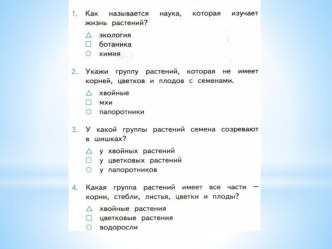 1. Как называется наука, которая изучает жизнь растений?

△ экология
□ ботаника
○ химия

2. Укажи группу растений, которая не имеет корней, цветков и плодов с семенами.

△ хвойные
□ мхи
○ папоротники

3. У какой группы растений семена созревают в шишках?

△ у хвойных растений
□ у цветковых растений
○ у папоротников

4. Какая группа растений имеет все части — корни, стебли, листья, цветки и плоды?

△ хвойные растения
□ цветковые растения
○ водоросли